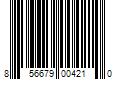 8 56679 00421 0